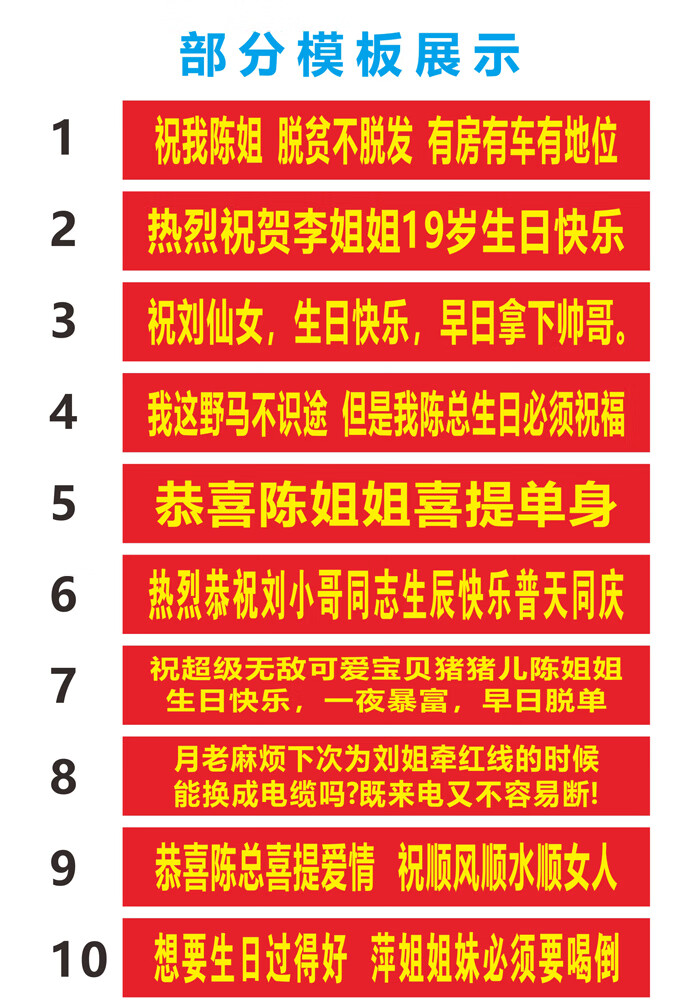 部分模板展示

1 祝我陈姐 脱贫不脱发 有房有车有地位

2 热烈祝贺李姐姐19岁生日快乐

3 祝刘仙女，生日快乐，早日拿下帅哥。

4 我这野马不识途 但是我陈总生日必须祝福

5 恭喜陈姐姐喜提单身

6 热烈恭祝刘小哥同志生辰快乐普天同庆

7 祝超级无敌可爱宝贝猪猪儿陈姐姐 生日快乐，一夜暴富，早日脱单

8 月老麻烦下次为刘姐牵红线的时候 能换成电缆吗?既来电又不容易断!

9 恭喜陈总喜提爱情 祝顺风顺水顺女人

10 想要生日过得好 萍姐姐妹必须要喝倒